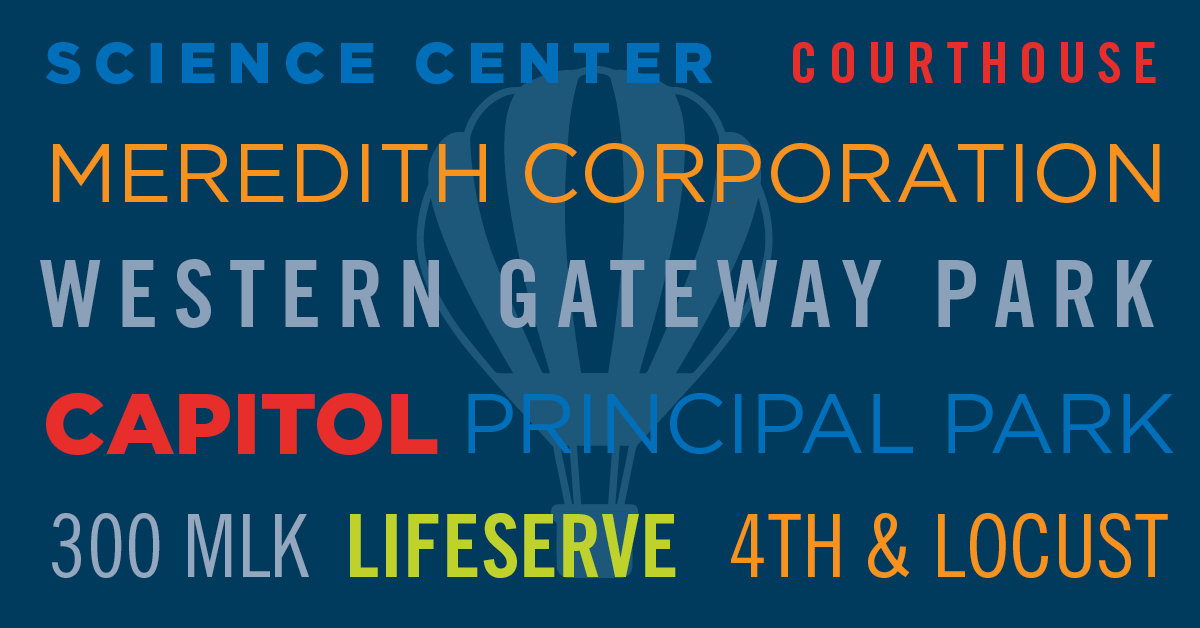 SCIENCE CENTER COURTHOUSE

MEREDITH CORPORATION

WESTERN GATEWAY PARK

CAPITOL PRINCIPAL PARK

300 MLK LIFESERVE 4TH & LOCUST